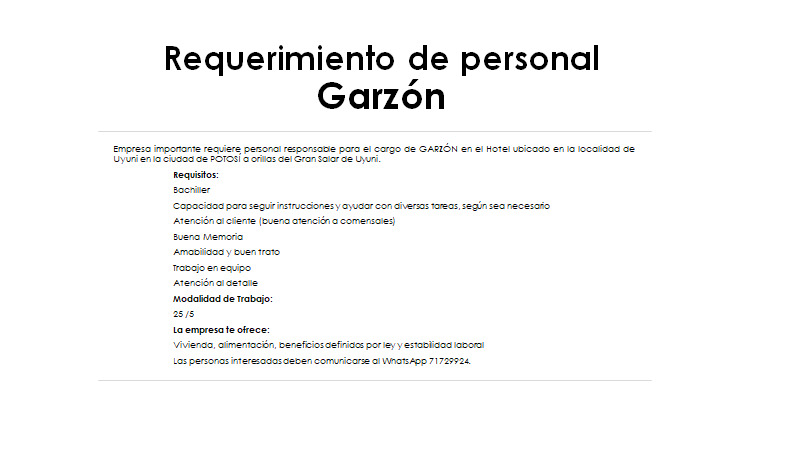 Requerimiento de personal
Garzón

Empresa importante requiere personal responsable para el cargo de GARZÓN en el Hotel ubicado en la localidad de Uyuni en la ciudad de POTOSÍ a orillas del Gran Salar de Uyuni.

Requisitos:
Bachiller
Capacidad para seguir instrucciones y ayudar con diversas tareas, según sea necesario
Atención al cliente (buena atención a comensales)
Buena Memoria
Amabilidad y buen trato
Trabajo en equipo
Atención al detalle
Modalidad de Trabajo:
25 /5
La empresa te ofrece:
Vivienda, alimentación, beneficios definidos por ley y estabilidad laboral
Las personas interesadas deben comunicarse al WhatsApp 71729924.